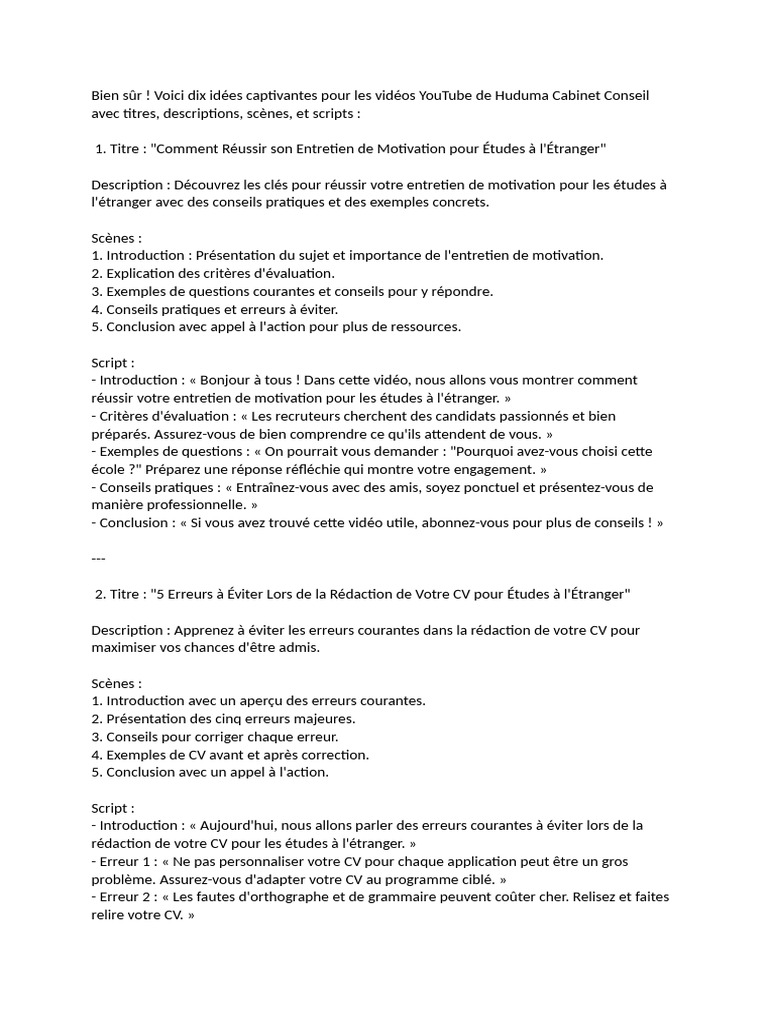 Bien sûr ! Voici dix idées captivantes pour les vidéos YouTube de Huduma Cabinet Conseil avec titres, descriptions, scènes, et scripts :

1. Titre : "Comment Réussir son Entretien de Motivation pour Études à l'Étranger"

Description : Découvrez les clés pour réussir votre entretien de motivation pour les études à l'étranger avec des conseils pratiques et des exemples concrets.

Scènes :
1. Introduction : Présentation du sujet et importance de l'entretien de motivation.
2. Explication des critères d'évaluation.
3. Exemples de questions courantes et conseils pour y répondre.
4. Conseils pratiques et erreurs à éviter.
5. Conclusion avec appel à l'action pour plus de ressources.

Script :
- Introduction : « Bonjour à tous ! Dans cette vidéo, nous allons vous montrer comment réussir votre entretien de motivation pour les études à l'étranger. »
- Critères d'évaluation : « Les recruteurs cherchent des candidats passionnés et bien préparés. Assurez-vous de bien comprendre ce qu'ils attendent de vous. »
- Exemples de questions : « On pourrait vous demander : "Pourquoi avez-vous choisi cette école ?" Préparez une réponse réfléchie qui montre votre engagement. »
- Conseils pratiques : « Entraînez-vous avec des amis, soyez ponctuel et présentez-vous de manière professionnelle. »
- Conclusion : « Si vous avez trouvé cette vidéo utile, abonnez-vous pour plus de conseils ! »

---

2. Titre : "5 Erreurs à Éviter Lors de la Rédaction de Votre CV pour Études à l'Étranger"

Description : Apprenez à éviter les erreurs courantes dans la rédaction de votre CV pour maximiser vos chances d'être admis.

Scènes :
1. Introduction avec un aperçu des erreurs courantes.
2. Présentation des cinq erreurs majeures.
3. Conseils pour corriger chaque erreur.
4. Exemples de CV avant et après correction.
5. Conclusion avec un appel à l'action.

Script :
- Introduction : « Aujourd'hui, nous allons parler des erreurs courantes à éviter lors de la rédaction de votre CV pour les études à l'étranger. »
- Erreur 1 : « Ne pas personnaliser votre CV pour chaque application peut être un gros problème. Assurez-vous d'adapter votre CV au programme ciblé. »
- Erreur 2 : « Les fautes d'orthographe et de grammaire peuvent coûter cher. Relisez et faites relire votre CV. »